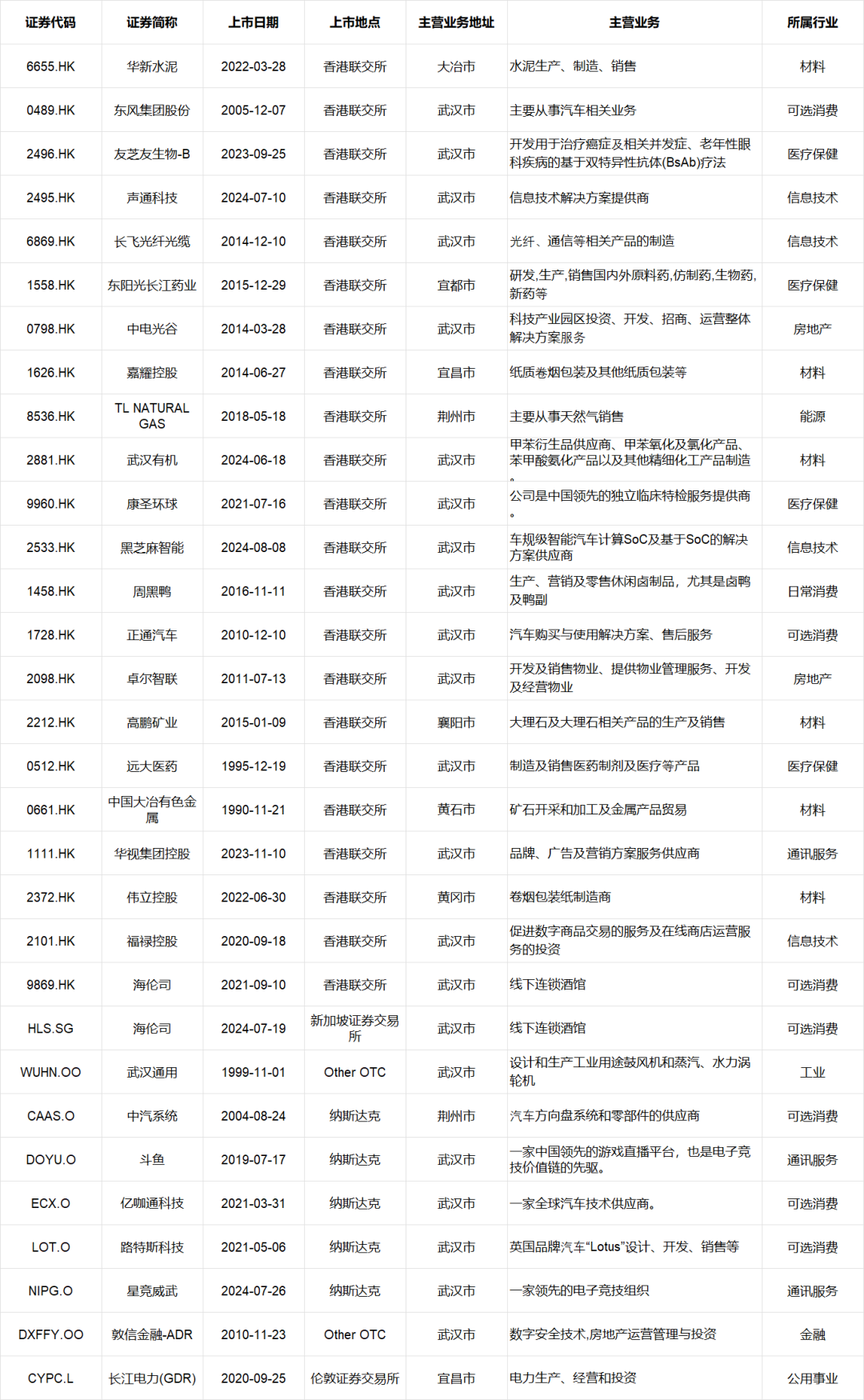 | 证券代码 | 证券简称 | 上市日期 | 上市地点 | 主营业务地址 | 主营业务 | 所属行业 |
|---|---|---|---|---|---|---|
| 6655.HK | 华新水泥 | 2022-03-28 | 香港联交所 | 大冶市 | 水泥生产、制造、销售 | 材料 |
| 0489.HK | 东风集团股份 | 2005-12-07 | 香港联交所 | 武汉市 | 主要从事汽车相关业务 | 可选消费 |
| 2496.HK | 友芝友生物-B | 2023-09-25 | 香港联交所 | 武汉市 | 开发用于治疗癌症及相关并发症、老年性眼科疾病的基于双特异性抗体(BsAb)疗法 | 医疗保健 |
| 2495.HK | 声通科技 | 2024-07-10 | 香港联交所 | 武汉市 | 信息技术解决方案提供商 | 信息技术 |
| 6869.HK | 长飞光纤光缆 | 2014-12-10 | 香港联交所 | 武汉市 | 光纤、通信等相关产品的制造 | 信息技术 |
| 1558.HK | 东阳光长江药业 | 2015-12-29 | 香港联交所 | 宜都市 | 研发,生产,销售国内外原料药,仿制药,生物药,新药等 | 医疗保健 |
| 0798.HK | 中电光谷 | 2014-03-28 | 香港联交所 | 武汉市 | 科技产业园区投资、开发、招商、运营整体解决方案服务 | 房地产 |
| 1626.HK | 嘉耀控股 | 2014-06-27 | 香港联交所 | 宜昌市 | 纸质卷烟包装及其他纸质包装等 | 材料 |
| 8536.HK | TL NATURAL GAS | 2018-05-18 | 香港联交所 | 荆州市 | 主要从事天然气销售 | 能源 |
| 2881.HK | 武汉有机 | 2024-06-18 | 香港联交所 | 武汉市 | 甲苯衍生品供应商、甲苯氧化及氯化产品、苯甲酸氨化产品以及其他精细化工产品制造。 | 材料 |
| 9960.HK | 康圣环球 | 2021-07-16 | 香港联交所 | 武汉市 | 公司是中国领先的独立临床特检服务提供商。 | 医疗保健 |
| 2533.HK | 黑芝麻智能 | 2024-08-08 | 香港联交所 | 武汉市 | 车规级智能汽车计算SoC及基于SoC的解决方案供应商 | 信息技术 |
| 1458.HK | 周黑鸭 | 2016-11-11 | 香港联交所 | 武汉市 | 生产、营销及零售休闲卤制品，尤其是卤鸭及鸭副 | 日常消费 |
| 1728.HK | 正通汽车 | 2010-12-10 | 香港联交所 | 武汉市 | 汽车购买与使用解决方案、售后服务 | 可选消费 |
| 2098.HK | 卓尔智联 | 2011-07-13 | 香港联交所 | 武汉市 | 开发及销售物业、提供物业管理服务、开发及经营物业 | 房地产 |
| 2212.HK | 高鹏矿业 | 2015-01-09 | 香港联交所 | 襄阳市 | 大理石及大理石相关产品的生产及销售 | 材料 |
| 0512.HK | 远大医药 | 1995-12-19 | 香港联交所 | 武汉市 | 制造及销售医药制剂及医疗等产品 | 医疗保健 |
| 0661.HK | 中国大冶有色金属 | 1990-11-21 | 香港联交所 | 黄石市 | 矿石开采和加工及金属产品贸易 | 材料 |
| 1111.HK | 华视集团控股 | 2023-11-10 | 香港联交所 | 武汉市 | 品牌、广告及营销方案服务供应商 | 通讯服务 |
| 2372.HK | 伟立控股 | 2022-06-30 | 香港联交所 | 黄冈市 | 卷烟包装纸制造商 | 材料 |
| 2101.HK | 福禄控股 | 2020-09-18 | 香港联交所 | 武汉市 | 促进数字商品交易的服务及在线商店运营服务的投资 | 信息技术 |
| 9869.HK | 海伦司 | 2021-09-10 | 香港联交所 | 武汉市 | 线下连锁酒馆 | 可选消费 |
| HLS.SG | 海伦司 | 2024-07-19 | 新加坡证券交易所 | 武汉市 | 线下连锁酒馆 | 可选消费 |
| WUHN.OO | 武汉通用 | 1999-11-01 | Other OTC | 武汉市 | 设计和生产工业用途鼓风机和蒸汽、水力涡轮机 | 工业 |
| CAAS.O | 中汽系统 | 2004-08-24 | 纳斯达克 | 荆州市 | 汽车方向盘系统和零部件的供应商 | 可选消费 |
| DOYU.O | 斗鱼 | 2019-07-17 | 纳斯达克 | 武汉市 | 一家中国领先的游戏直播平台，也是电子竞技价值链的先驱。 | 通讯服务 |
| ECX.O | 亿咖通科技 | 2021-03-31 | 纳斯达克 | 武汉市 | 一家全球汽车技术供应商。 | 可选消费 |
| LOT.O | 路特斯科技 | 2021-05-06 | 纳斯达克 | 武汉市 | 英国品牌汽车“Lotus”设计、开发、销售等 | 可选消费 |
| NIPG.O | 星竞威武 | 2024-07-26 | 纳斯达克 | 武汉市 | 一家领先的电子竞技组织 | 通讯服务 |
| DXFFY.OO | 敦信金融-ADR | 2010-11-23 | Other OTC | 武汉市 | 数字安全技术,房地产运营管理与投资 | 金融 |
| CYPC.L | 长江电力(GDR) | 2020-09-25 | 伦敦证券交易所 | 宜昌市 | 电力生产、经营和投资 | 公用事业 |